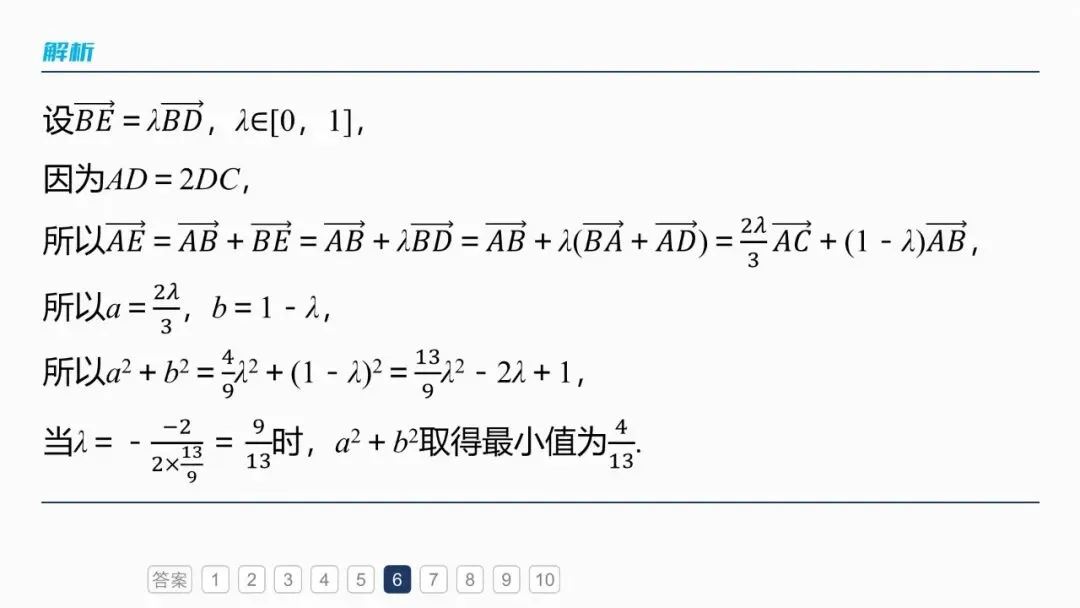 解析

设$\overrightarrow{BE}=\lambda\overrightarrow{BD}$，$\lambda\in[0，1]$，

因为$AD=2DC$，

所以$\overrightarrow{AE}=\overrightarrow{AB}+\overrightarrow{BE}=\overrightarrow{AB}+\lambda\overrightarrow{BD}=\overrightarrow{AB}+\lambda(\overrightarrow{BA}+\overrightarrow{AD})=\frac{2\lambda}{3}\overrightarrow{AC}+(1-\lambda)\overrightarrow{AB}$，

所以$a=\frac{2\lambda}{3}$，$b=1-\lambda$，

所以$a^2+b^2=\frac{4}{9}\lambda^2+(1-\lambda)^2=\frac{13}{9}\lambda^2-2\lambda+1$，

当$\lambda=-\frac{-2}{2\times\frac{13}{9}}=\frac{9}{13}$时，$a^2+b^2$取得最小值为$\frac{4}{13}$.

答案 1 2 3 4 5 6 7 8 9 10